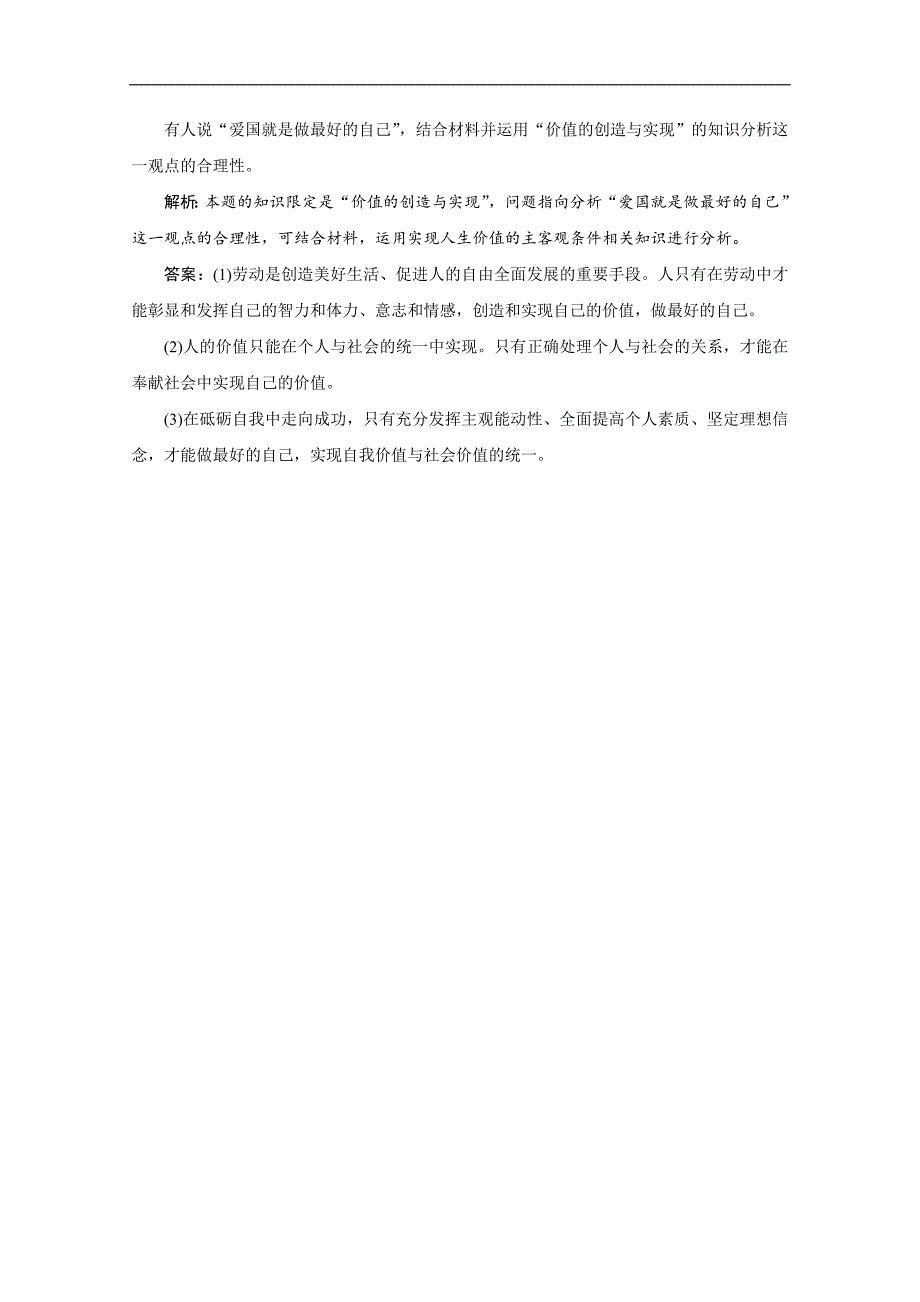 有人说“爱国就是做最好的自己”，结合材料并运用“价值的创造与实现”的知识分析这一观点的合理性。

解析：本题的知识限定是“价值的创造与实现”，问题指向分析“爱国就是做最好的自己”这一观点的合理性，可结合材料，运用实现人生价值的主客观条件相关知识进行分析。

答案：(1)劳动是创造美好生活、促进人的自由全面发展的重要手段。人只有在劳动中才能彰显和发挥自己的智力和体力、意志和情感，创造和实现自己的价值，做最好的自己。

(2)人的价值只能在个人与社会的统一中实现。只有正确处理个人与社会的关系，才能在奉献社会中实现自己的价值。

(3)在砥砺自我中走向成功，只有充分发挥主观能动性、全面提高个人素质、坚定理想信念，才能做最好的自己，实现自我价值与社会价值的统一。